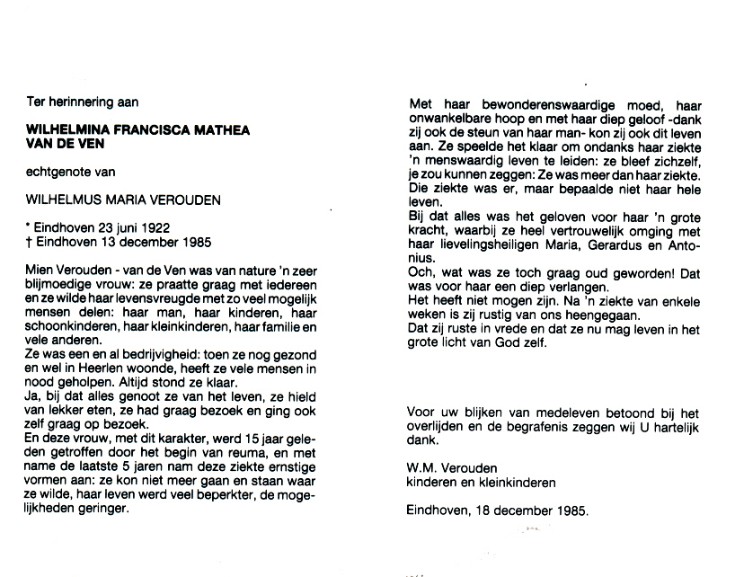 Ter herinnering aan

WILHELMINA FRANCISCA MATHEA VAN DE VEN

echtgenote van

WILHELMUS MARIA VEROUDEN

* Eindhoven 23 juni 1922
† Eindhoven 13 december 1985

Mien Verouden - van de Ven was van nature 'n zeer blijmoedige vrouw: ze praatte graag met iedereen en ze wilde haar levensvreugde met zo veel mogelijk mensen delen: haar man, haar kinderen, haar schoonkinderen, haar kleinkinderen, haar familie en vele anderen.
Ze was een en al bedrijvigheid: toen ze nog gezond en wel in Heerlen woonde, heeft ze vele mensen in nood geholpen. Altijd stond ze klaar.
Ja, bij dat alles genoot ze van het leven, ze hield van lekker eten, ze had graag bezoek en ging ook zelf graag op bezoek.
En deze vrouw, met dit karakter, werd 15 jaar geleden getroffen door het begin van reuma, en met name de laatste 5 jaren nam deze ziekte ernstige vormen aan: ze kon niet meer gaan en staan waar ze wilde, haar leven werd veel beperkter, de mogelijkheden geringer.

Met haar bewonderenswaardige moed, haar onwankelbare hoop en met haar diep geloof -dank zij ook de steun van haar man- kon zij ook dit leven aan. Ze speelde het klaar om ondanks haar ziekte 'n menswaardig leven te leiden: ze bleef zichzelf, je zou kunnen zeggen: Ze was meer dan haar ziekte. Die ziekte was er, maar bepaalde niet haar hele leven.
Bij dat alles was het geloven voor haar 'n grote kracht, waarbij ze heel vertrouwelijk omging met haar lievelingsheiligen Maria, Gerardus en Antonius.
Och, wat was ze toch graag oud geworden! Dat was voor haar een diep verlangen.
Het heeft niet mogen zijn. Na 'n ziekte van enkele weken is zij rustig van ons heengegaan.
Dat zij ruste in vrede en dat ze nu mag leven in het grote licht van God zelf.

Voor uw blijken van medeleven betoond bij het overlijden en de begrafenis zeggen wij U hartelijk dank.

W.M. Verouden
kinderen en kleinkinderen

Eindhoven, 18 december 1985.